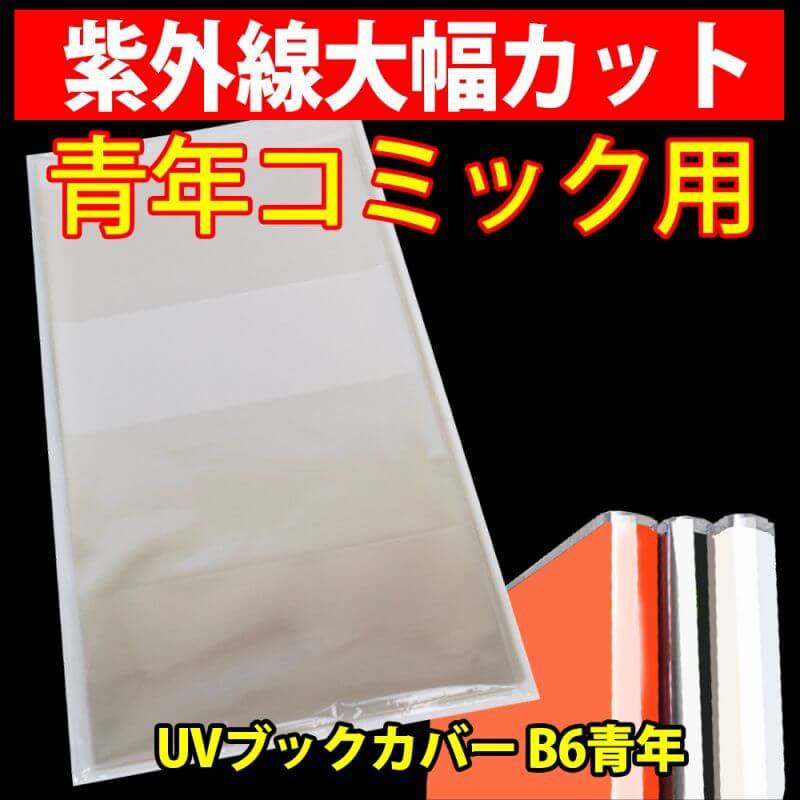 紫外線大幅カット

青年コミック用

UVブックカバー B6青年